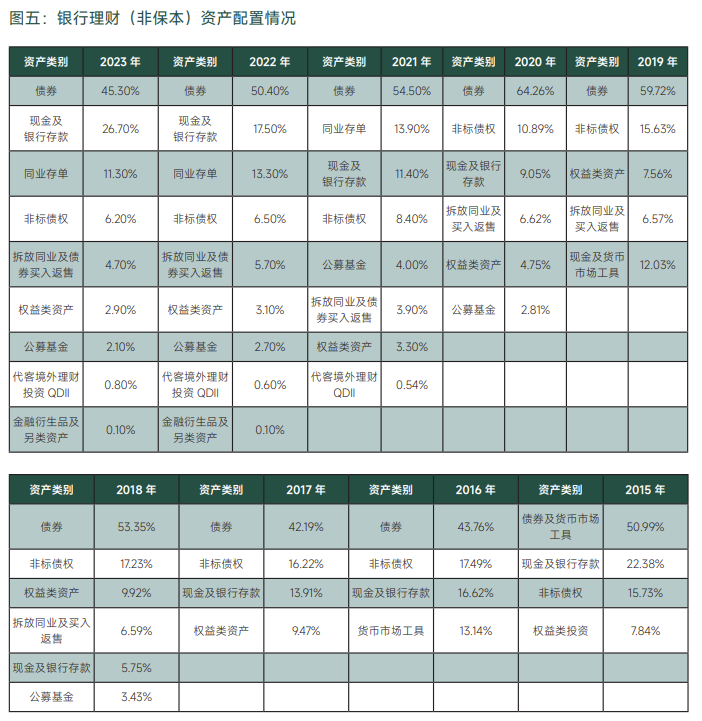 图五：银行理财（非保本）资产配置情况

| 资产类别 | 2023 年 | 资产类别 | 2022 年 | 资产类别 | 2021 年 | 资产类别 | 2020 年 | 资产类别 | 2019 年 |
|---|---|---|---|---|---|---|---|---|---|
| 债券 | 45.30% | 债券 | 50.40% | 债券 | 54.50% | 债券 | 64.26% | 债券 | 59.72% |
| 现金及银行存款 | 26.70% | 现金及银行存款 | 17.50% | 同业存单 | 13.90% | 非标债权 | 10.89% | 非标债权 | 15.63% |
| 同业存单 | 11.30% | 同业存单 | 13.30% | 现金及银行存款 | 11.40% | 现金及银行存款 | 9.05% | 权益类资产 | 7.56% |
| 非标债权 | 6.20% | 非标债权 | 6.50% | 非标债权 | 8.40% | 拆放同业及买入返售 | 6.62% | 拆放同业及买入返售 | 6.57% |
| 拆放同业及债券买入返售 | 4.70% | 拆放同业及债券买入返售 | 5.70% | 公募基金 | 4.00% | 权益类资产 | 4.75% | 现金及货币市场工具 | 12.03% |
| 权益类资产 | 2.90% | 权益类资产 | 3.10% | 拆放同业及债券买入返售 | 3.90% | 公募基金 | 2.81% | | |
| 公募基金 | 2.10% | 公募基金 | 2.70% | 权益类资产 | 3.30% | | | | |
| 代客境外理财投资 QDII | 0.80% | 代客境外理财投资 QDII | 0.60% | 代客境外理财 QDII | 0.54% | | | | |
| 金融衍生品及另类资产 | 0.10% | 金融衍生品及另类资产 | 0.10% | | | | | | |

| 资产类别 | 2018 年 | 资产类别 | 2017 年 | 资产类别 | 2016 年 | 资产类别 | 2015 年 |
|---|---|---|---|---|---|---|---|
| 债券 | 53.35% | 债券 | 42.19% | 债券 | 43.76% | 债券及货币市场工具 | 50.99% |
| 非标债权 | 17.23% | 非标债权 | 16.22% | 非标债权 | 17.49% | 现金及银行存款 | 22.38% |
| 权益类资产 | 9.92% | 现金及银行存款 | 13.91% | 现金及银行存款 | 16.62% | 非标债权 | 15.73% |
| 拆放同业及买入返售 | 6.59% | 权益类资产 | 9.47% | 货币市场工具 | 13.14% | 权益类投资 | 7.84% |
| 现金及银行存款 | 5.75% | | | | | | |
| 公募基金 | 3.43% | | | | | | |